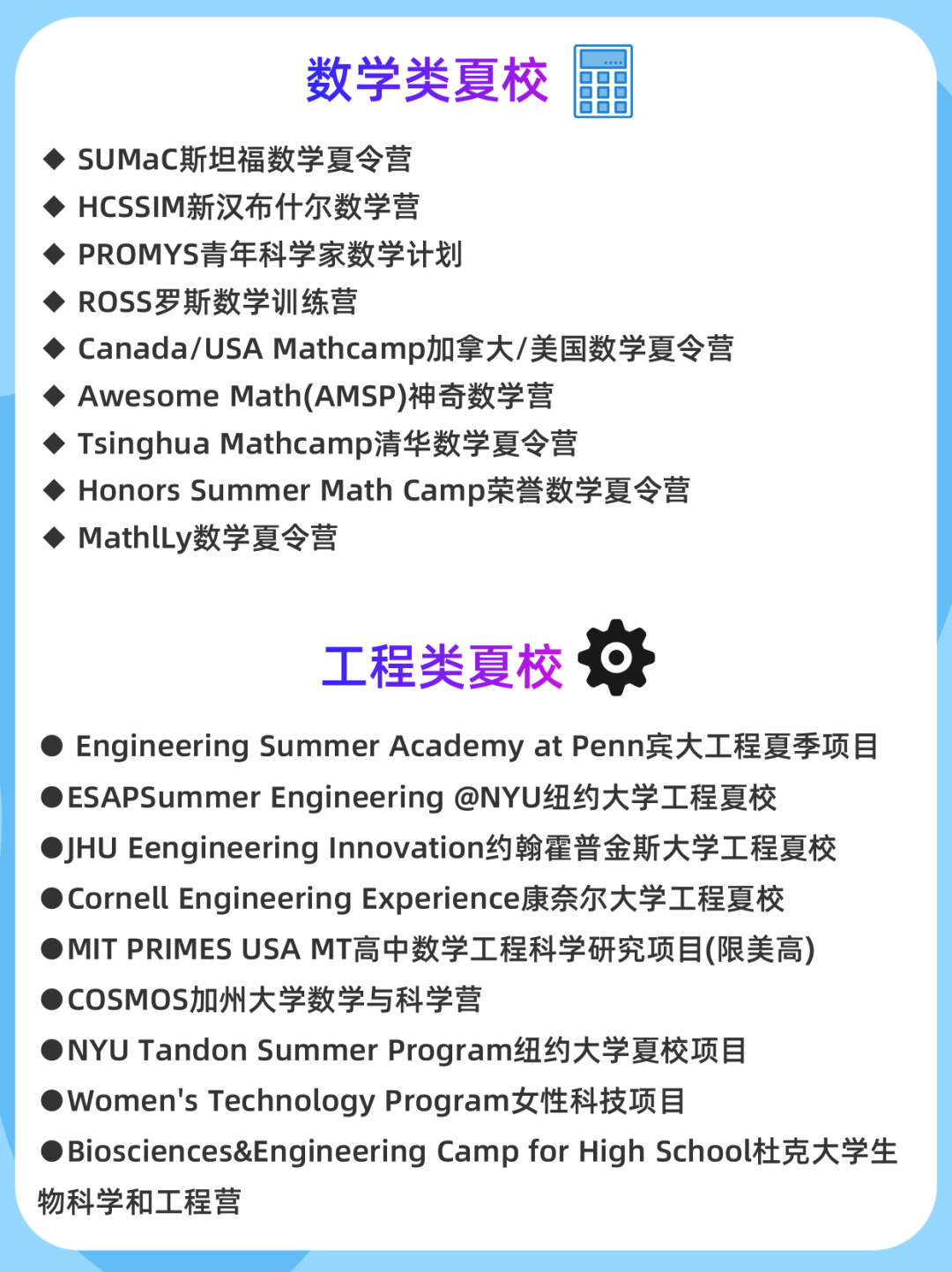 数学类夏校

◆ SUMaC斯坦福数学夏令营
◆ HCSSIM新汉布什尔数学营
◆ PROMYS青年科学家数学计划
◆ ROSS罗斯数学训练营
◆ Canada/USA Mathcamp加拿大/美国数学夏令营
◆ Awesome Math(AMSP)神奇数学营
◆ Tsinghua Mathcamp清华数学夏令营
◆ Honors Summer Math Camp荣誉数学夏令营
◆ MathlLy数学夏令营

工程类夏校

● Engineering Summer Academy at Penn宾大工程夏季项目
●ESAPSummer Engineering @NYU纽约大学工程夏校
●JHU Eengineering Innovation约翰霍普金斯大学工程夏校
●Cornell Engineering Experience康奈尔大学工程夏校
●MIT PRIMES USA MT高中数学工程科学研究项目(限美高)
●COSMOS加州大学数学与科学营
●NYU Tandon Summer Program纽约大学夏校项目
●Women's Technology Program女性科技项目
●Biosciences&Engineering Camp for High School杜克大学生物科学和工程营